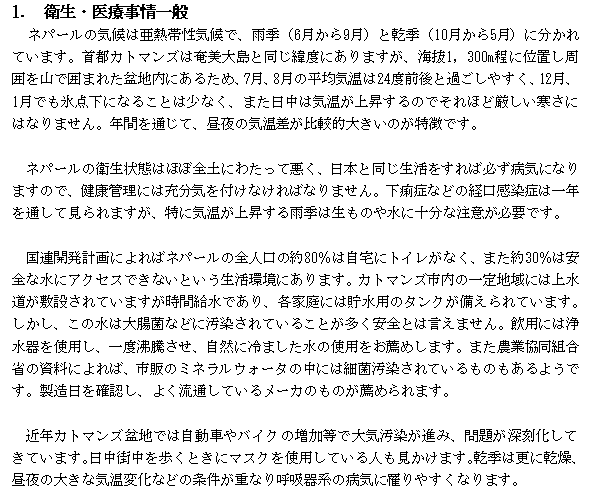 1. 衛生・医療事情一般

ネパールの気候は亜熱帯性気候で、雨季（6月から9月）と乾季（10月から5月）に分かれています。首都カトマンズは奄美大島と同じ緯度にありますが、海抜1，300m程に位置し周囲を山で囲まれた盆地内にあるため、7月、8月の平均気温は24度前後と過ごしやすく、12月、1月でも氷点下になることは少なく、また日中は気温が上昇するのでそれほど厳しい寒さにはなりません。年間を通じて、昼夜の気温差が比較的大きいのが特徴です。

ネパールの衛生状態はほぼ全土にわたって悪く、日本と同じ生活をすれば必ず病気になりますので、健康管理には充分気を付けなければなりません。下痢症などの経口感染症は一年を通して見られますが、特に気温が上昇する雨季は生ものや水に十分な注意が必要です。

国連開発計画によればネパールの全人口の約80%は自宅にトイレがなく、また約30%は安全な水にアクセスできないという生活環境にあります。カトマンズ市内の一定地域には上水道が敷設されていますが時間給水であり、各家庭には貯水用のタンクが備えられています。しかし、この水は大腸菌などに汚染されていることが多く安全とは言えません。飲用には浄水器を使用し、一度沸騰させ、自然に冷ました水の使用をお薦めします。また農業協同組合省の資料によれば、市販のミネラルウォータの中には細菌汚染されているものもあるようです。製造日を確認し、よく流通しているメーカのものが薦められます。

近年カトマンズ盆地では自動車やバイクの増加等で大気汚染が進み、問題が深刻化してきています。日中街中を歩くときにマスクを使用している人も見かけます。乾季は更に乾燥、昼夜の大きな気温変化などの条件が重なり呼吸器系の病気に罹りやすくなります。